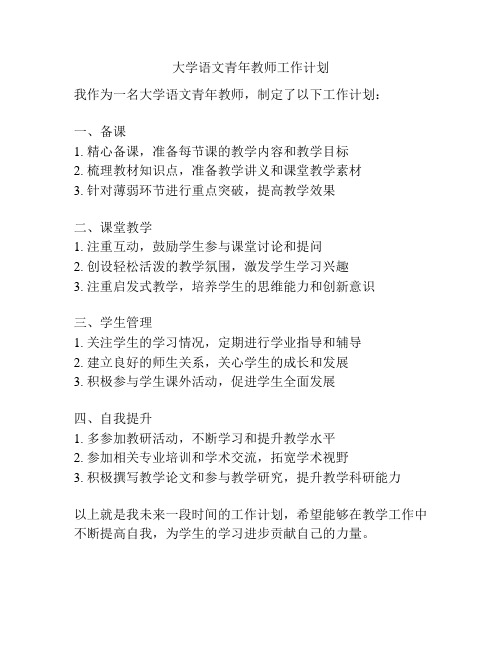 大学语文青年教师工作计划

我作为一名大学语文青年教师，制定了以下工作计划：

一、备课
1. 精心备课，准备每节课的教学内容和教学目标
2. 梳理教材知识点，准备教学讲义和课堂教学素材
3. 针对薄弱环节进行重点突破，提高教学效果

二、课堂教学
1. 注重互动，鼓励学生参与课堂讨论和提问
2. 创设轻松活泼的教学氛围，激发学生学习兴趣
3. 注重启发式教学，培养学生的思维能力和创新意识

三、学生管理
1. 关注学生的学习情况，定期进行学业指导和辅导
2. 建立良好的师生关系，关心学生的成长和发展
3. 积极参与学生课外活动，促进学生全面发展

四、自我提升
1. 多参加教研活动，不断学习和提升教学水平
2. 参加相关专业培训和学术交流，拓宽学术视野
3. 积极撰写教学论文和参与教学研究，提升教学科研能力

以上就是我未来一段时间的工作计划，希望能够在教学工作中不断提高自我，为学生的学习进步贡献自己的力量。